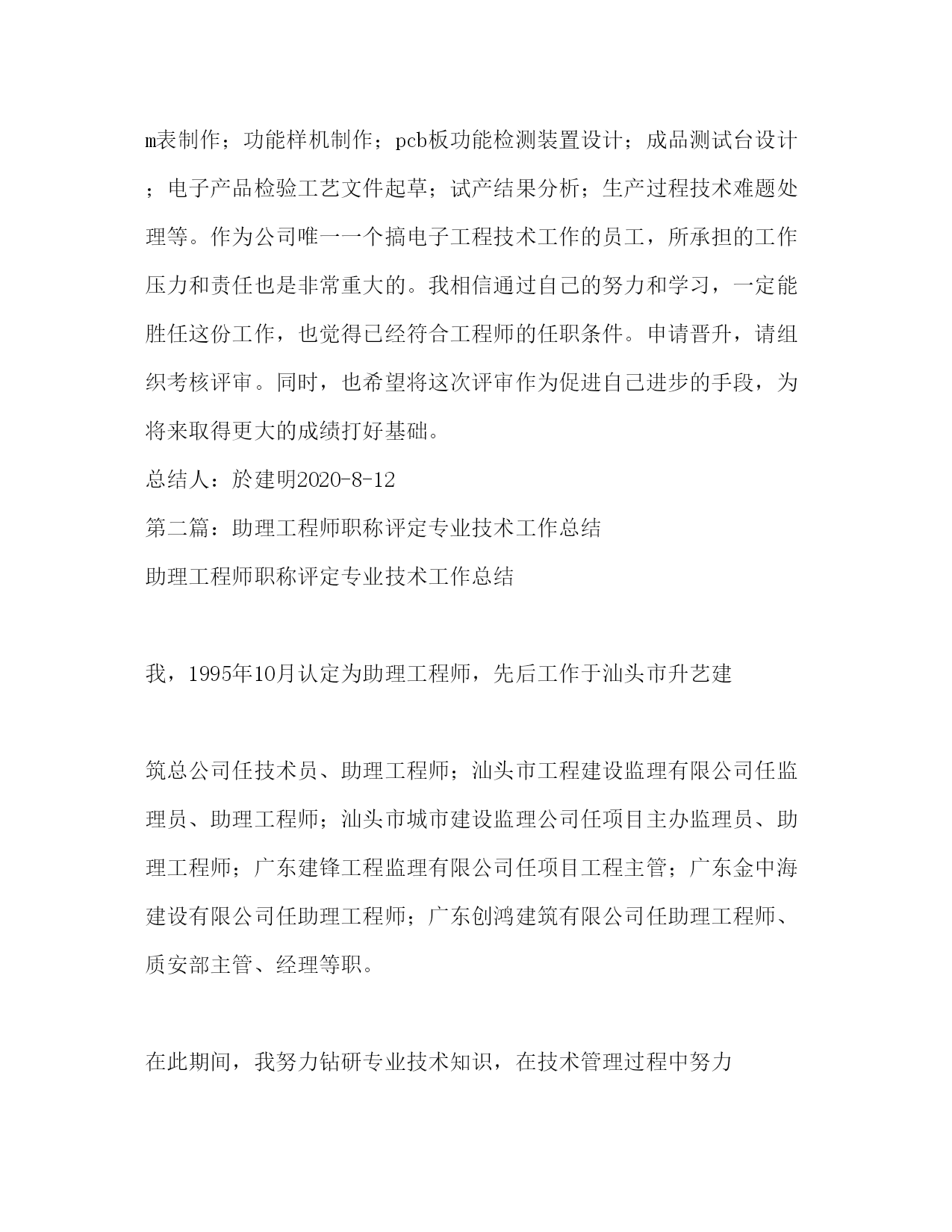 m表制作；功能样机制作；pcb板功能检测装置设计；成品测试台设计；电子产品检验工艺文件起草；试产结果分析；生产过程技术难题处理等。作为公司唯一一个搞电子工程技术工作的员工，所承担的工作压力和责任也是非常重大的。我相信通过自己的努力和学习，一定能胜任这份工作，也觉得已经符合工程师的任职条件。申请晋升，请组织考核评审。同时，也希望将这次评审作为促进自己进步的手段，为将来取得更大的成绩打好基础。

总结人：於建明2020-8-12

第二篇：助理工程师职称评定专业技术工作总结

助理工程师职称评定专业技术工作总结

我，1995年10月认定为助理工程师，先后工作于汕头市升艺建

筑总公司任技术员、助理工程师；汕头市工程建设监理有限公司任监理员、助理工程师；汕头市城市建设监理公司任项目主办监理员、助理工程师；广东建锋工程监理有限公司任项目工程主管；广东金中海建设有限公司任助理工程师；广东创鸿建筑有限公司任助理工程师、质安部主管、经理等职。

在此期间，我努力钻研专业技术知识，在技术管理过程中努力